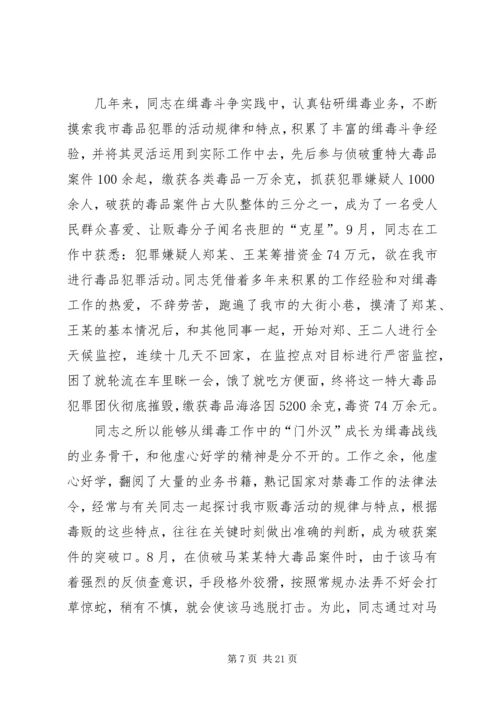 几年来，同志在缉毒斗争实践中，认真钻研缉毒业务，不断摸索我市毒品犯罪的活动规律和特点，积累了丰富的缉毒斗争经验，并将其灵活运用到实际工作中去，先后参与侦破重特大毒品案件100余起，缴获各类毒品一万余克，抓获犯罪嫌疑人1000余人，破获的毒品案件占大队整体的三分之一，成为了一名受人民群众喜爱、让贩毒分子闻名丧胆的“克星”。9月，同志在工作中获悉：犯罪嫌疑人郑某、王某筹措资金74万元，欲在我市进行毒品犯罪活动。同志凭借着多年来积累的工作经验和对缉毒工作的热爱，不辞劳苦，跑遍了我市的大街小巷，摸清了郑某、王某的基本情况后，和其他同事一起，开始对郑、王二人进行全天候监控，连续十几天不回家，在监控点对目标进行严密监控，困了就轮流在车里眯一会，饿了就吃方便面，终将这一特大毒品犯罪团伙彻底摧毁，缴获毒品海洛因5200余克，毒资74万余元。

同志之所以能够从缉毒工作中的“门外汉”成长为缉毒战线的业务骨干，和他虚心好学的精神是分不开的。工作之余，他虚心好学，翻阅了大量的业务书籍，熟记国家对禁毒工作的法律法令，经常与有关同志一起探讨我市贩毒活动的规律与特点，根据毒贩的这些特点，往往在关键时刻做出准确的判断，成为破获案件的突破口。8月，在侦破马某某特大毒品案件时，由于该马有着强烈的反侦查意识，手段格外狡猾，按照常规办法弄不好会打草惊蛇，稍有不慎，就会使该马逃脱打击。为此，同志通过对马

第7页 共21页